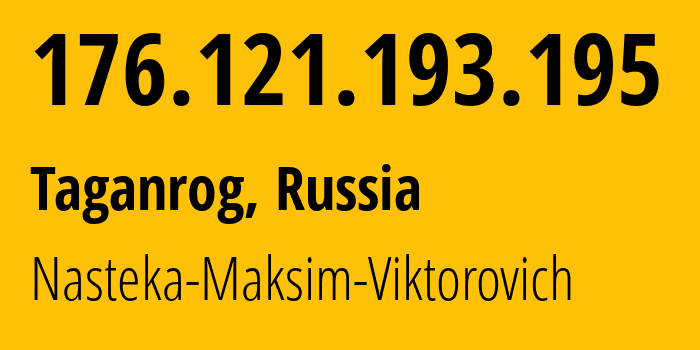 176.121.193.195

Taganrog, Russia

Nasteka-Maksim-Viktorovich